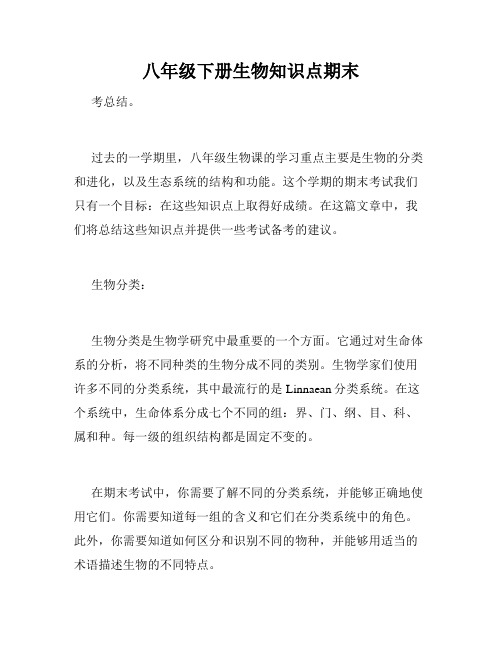 八年级下册生物知识点期末

考总结。

过去的一学期里，八年级生物课的学习重点主要是生物的分类和进化，以及生态系统的结构和功能。这个学期的期末考试我们只有一个目标：在这些知识点上取得好成绩。在这篇文章中，我们将总结这些知识点并提供一些考试备考的建议。

生物分类：

生物分类是生物学研究中最重要的一个方面。它通过对生命体系的分析，将不同种类的生物分成不同的类别。生物学家们使用许多不同的分类系统，其中最流行的是 Linnaean 分类系统。在这个系统中，生命体系分成七个不同的组：界、门、纲、目、科、属和种。每一级的组织结构都是固定不变的。

在期末考试中，你需要了解不同的分类系统，并能够正确地使用它们。你需要知道每一组的含义和它们在分类系统中的角色。此外，你需要知道如何区分和识别不同的物种，并能够用适当的术语描述生物的不同特点。